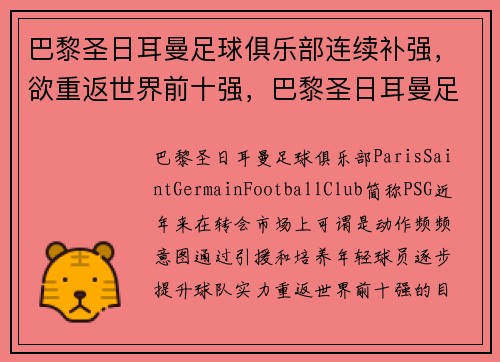 巴黎圣日耳曼足球俱乐部连续补强，欲重返世界前十强，巴黎圣日耳曼足

巴黎圣日耳曼足球俱乐部ParisSaintGermainFootballClub简称PSG近年来在转会市场上可谓是动作频频意图通过引援和培养年轻球员逐步提升球队实力重返世界前十强的目